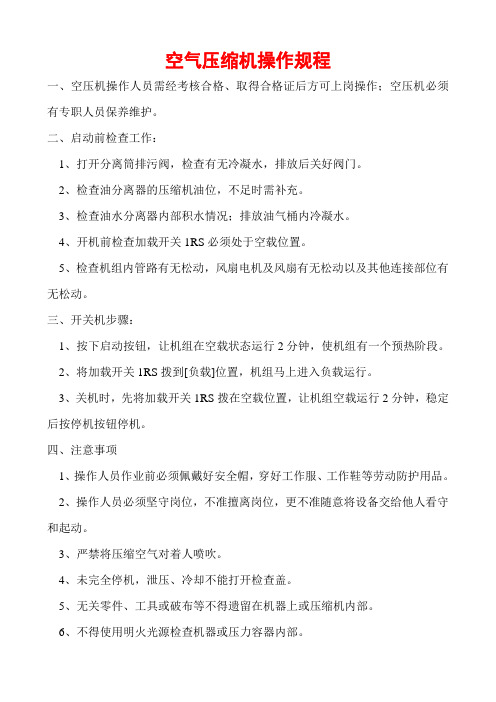 空气压缩机操作规程

一、空压机操作人员需经考核合格、取得合格证后方可上岗操作；空压机必须有专职人员保养维护。

二、启动前检查工作：

1、打开分离筒排污阀，检查有无冷凝水，排放后关好阀门。

2、检查油分离器的压缩机油位，不足时需补充。

3、检查油水分离器内部积水情况；排放油气桶内冷凝水。

4、开机前检查加载开关 1RS 必须处于空载位置。

5、检查机组内管路有无松动，风扇电机及风扇有无松动以及其他连接部位有无松动。

三、开关机步骤：

1、按下启动按钮，让机组在空载状态运行 2 分钟，使机组有一个预热阶段。

2、将加载开关 1RS 拨到[负载]位置，机组马上进入负载运行。

3、关机时，先将加载开关 1RS 拨在空载位置，让机组空载运行 2 分钟，稳定后按停机按钮停机。

四、注意事项

1、操作人员作业前必须佩戴好安全帽，穿好工作服、工作鞋等劳动防护用品。

2、操作人员必须坚守岗位，不准擅离岗位，更不准随意将设备交给他人看守和起动。

3、严禁将压缩空气对着人喷吹。

4、未完全停机，泄压、冷却不能打开检查盖。

5、无关零件、工具或破布等不得遗留在机器上或压缩机内部。

6、不得使用明火光源检查机器或压力容器内部。